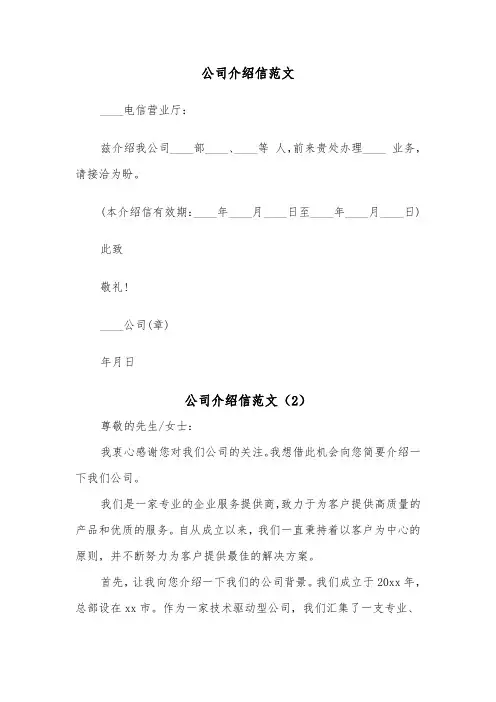 公司介绍信范文

____电信营业厅：

兹介绍我公司____部____、____等 人，前来贵处办理____ 业务，请接洽为盼。

(本介绍信有效期：____年____月____日至____年____月____日)

此致

敬礼！

____公司(章)

年月日

公司介绍信范文（2）

尊敬的先生/女士：

我衷心感谢您对我们公司的关注。我想借此机会向您简要介绍一下我们公司。

我们是一家专业的企业服务提供商，致力于为客户提供高质量的产品和优质的服务。自从成立以来，我们一直秉持着以客户为中心的原则，并不断努力为客户提供最佳的解决方案。

首先，让我向您介绍一下我们的公司背景。我们成立于 20xx 年，总部设在 xx 市。作为一家技术驱动型公司，我们汇集了一支专业、